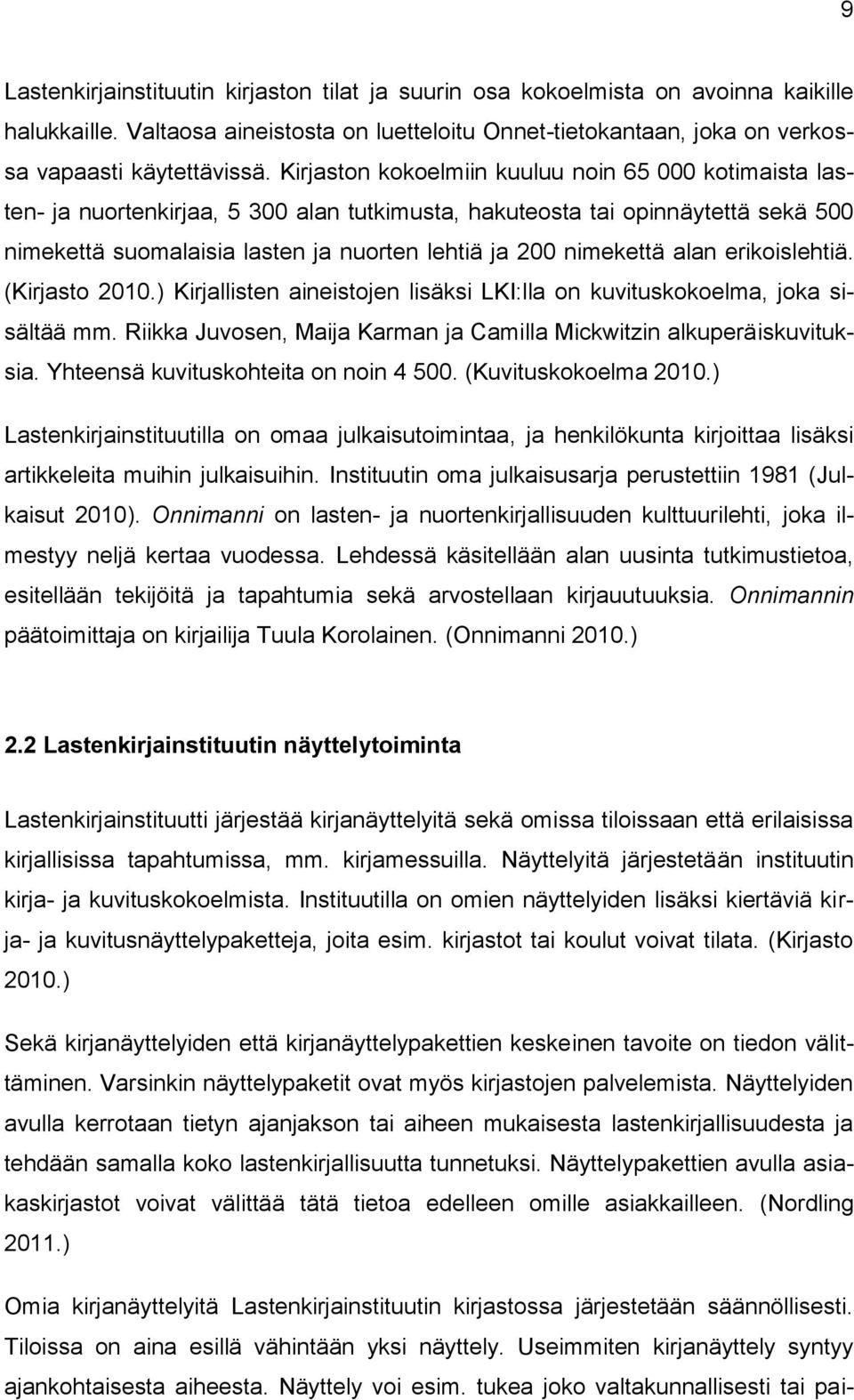 9

Lastenkirjainstituutin kirjaston tilat ja suurin osa kokoelmista on avoinna kaikille halukkaille. Valtaosa aineistosta on luetteloitu Onnet-tietokantaan, joka on verkossa vapaasti käytettävissä. Kirjaston kokoelmiin kuuluu noin 65 000 kotimaista lasten- ja nuortenkirjaa, 5 300 alan tutkimusta, hakuteosta tai opinnäytettä sekä 500 nimekettä suomalaisia lasten ja nuorten lehtiä ja 200 nimekettä alan erikoislehtiä. (Kirjasto 2010.) Kirjallisten aineistojen lisäksi LKI:lla on kuvituskokoelma, joka sisältää mm. Riikka Juvosen, Maija Karman ja Camilla Mickwitzin alkuperäiskuvituksia. Yhteensä kuvituskohteita on noin 4 500. (Kuvituskokoelma 2010.)

Lastenkirjainstituutilla on omaa julkaisutoimintaa, ja henkilökunta kirjoittaa lisäksi artikkeleita muihin julkaisuihin. Instituutin oma julkaisusarja perustettiin 1981 (Julkaisut 2010). Onnimanni on lasten- ja nuortenkirjallisuuden kulttuurilehti, joka ilmestyy neljä kertaa vuodessa. Lehdessä käsitellään alan uusinta tutkimustietoa, esitellään tekijöitä ja tapahtumia sekä arvostellaan kirjauutuuksia. Onnimannin päätoimittaja on kirjailija Tuula Korolainen. (Onnimanni 2010.)

2.2 Lastenkirjainstituutin näyttelytoiminta

Lastenkirjainstituutti järjestää kirjanäyttelyitä sekä omissa tiloissaan että erilaisissa kirjallisissa tapahtumissa, mm. kirjamessuilla. Näyttelyitä järjestetään instituutin kirja- ja kuvituskokoelmista. Instituutilla on omien näyttelyiden lisäksi kiertäviä kirja- ja kuvitusnäyttelypaketteja, joita esim. kirjastot tai koulut voivat tilata. (Kirjasto 2010.)

Sekä kirjanäyttelyiden että kirjanäyttelypakettien keskeinen tavoite on tiedon välittäminen. Varsinkin näyttelypaketit ovat myös kirjastojen palvelemista. Näyttelyiden avulla kerrotaan tietyn ajanjakson tai aiheen mukaisesta lastenkirjallisuudesta ja tehdään samalla koko lastenkirjallisuutta tunnetuksi. Näyttelypakettien avulla asiakaskirjastot voivat välittää tätä tietoa edelleen omille asiakkailleen. (Nordling 2011.)

Omia kirjanäyttelyitä Lastenkirjainstituutin kirjastossa järjestetään säännöllisesti. Tiloissa on aina esillä vähintään yksi näyttely. Useimmiten kirjanäyttely syntyy ajankohtaisesta aiheesta. Näyttely voi esim. tukea joko valtakunnallisesti tai pai-